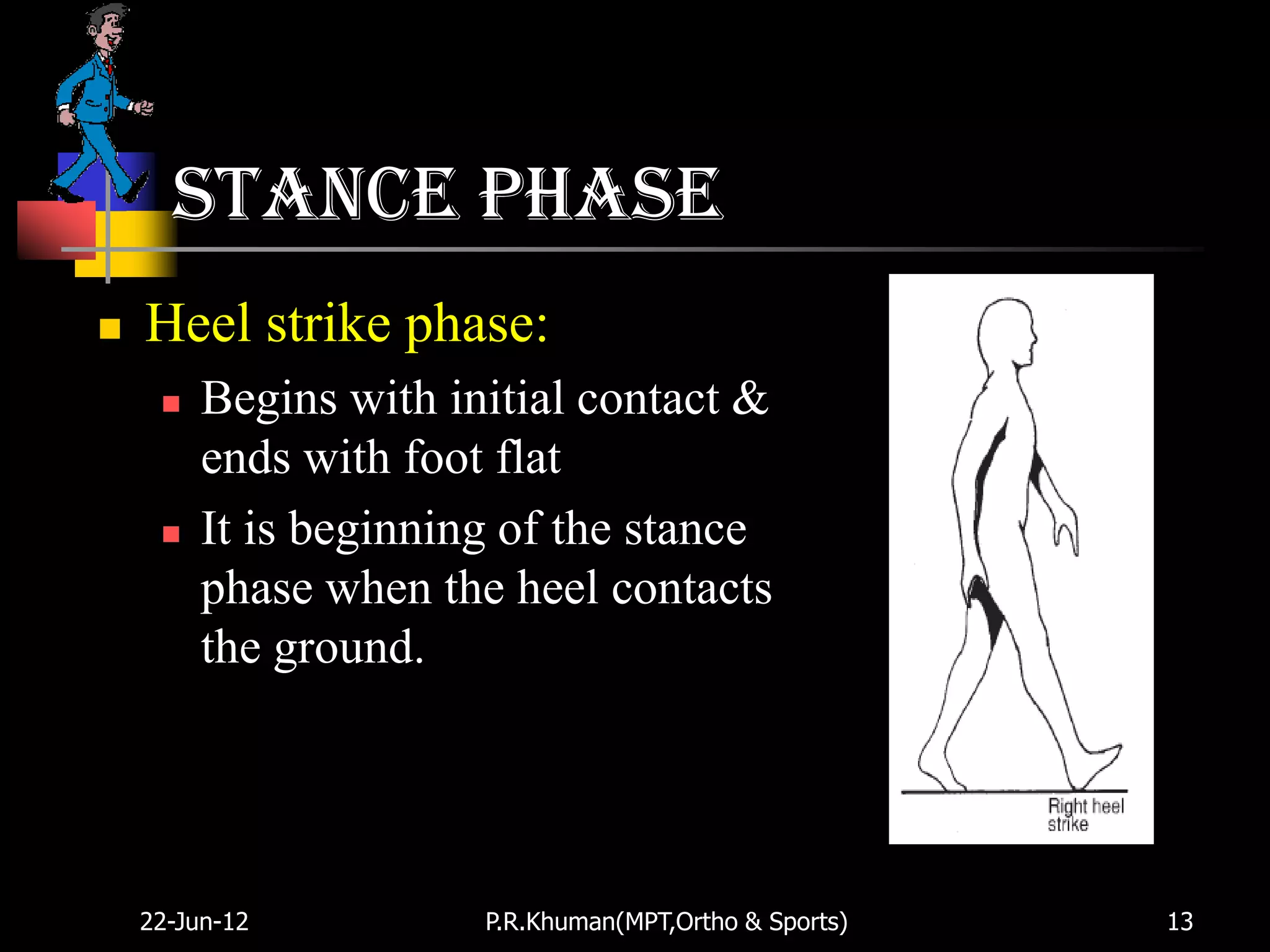 STANCE PHASE

Heel strike phase:

Begins with initial contact & ends with foot flat

It is beginning of the stance phase when the heel contacts the ground.

Right heel strike

22-Jun-12

P.R.Khuman(MPT,Ortho & Sports)

13